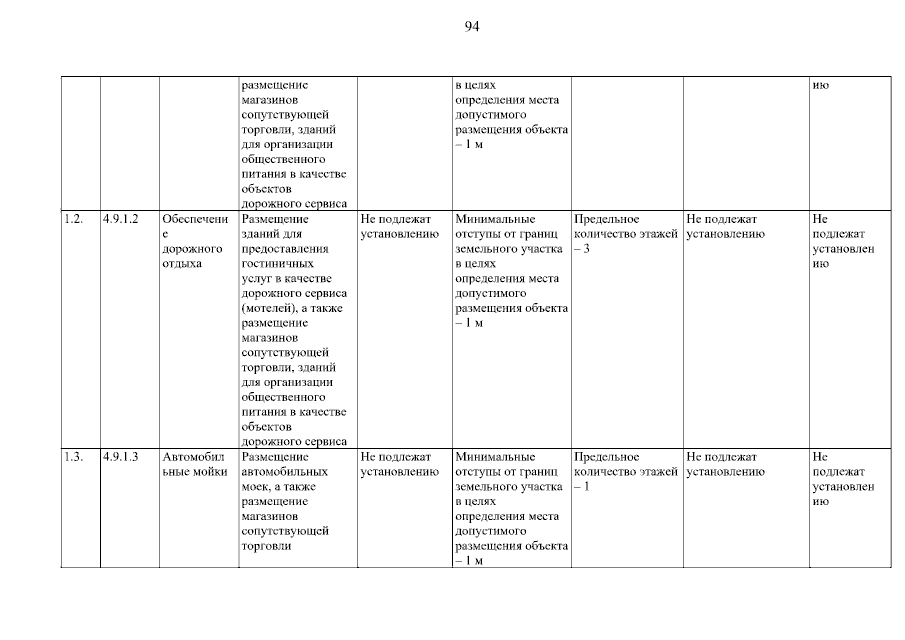 94

|  |  |  | размещение магазинов сопутствующей торговли, зданий для организации общественного питания в качестве объектов дорожного сервиса |  | в целях определения места допустимого размещения объекта – 1 м |  |  | ию |
|---|---|---|---|---|---|---|---|---|
| 1.2. | 4.9.1.2 | Обеспечение дорожного отдыха | Размещение зданий для предоставления гостиничных услуг в качестве дорожного сервиса (мотелей), а также размещение магазинов сопутствующей торговли, зданий для организации общественного питания в качестве объектов дорожного сервиса | Не подлежат установлению | Минимальные отступы от границ земельного участка в целях определения места допустимого размещения объекта – 1 м | Предельное количество этажей – 3 | Не подлежат установлению | Не подлежат установлению |
| 1.3. | 4.9.1.3 | Автомобильные мойки | Размещение автомобильных моек, а также размещение магазинов сопутствующей торговли | Не подлежат установлению | Минимальные отступы от границ земельного участка в целях определения места допустимого размещения объекта – 1 м | Предельное количество этажей – 1 | Не подлежат установлению | Не подлежат установлению |